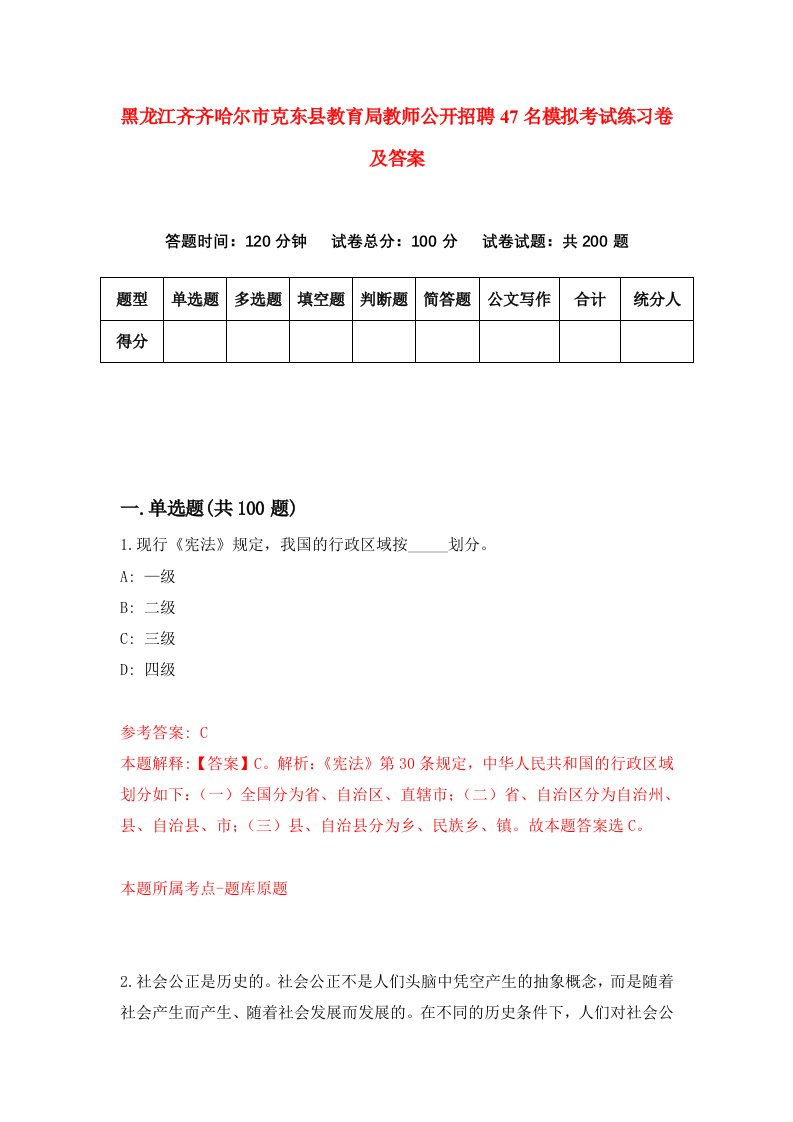 黑龙江齐齐哈尔市克东县教育局教师公开招聘47名模拟考试练习卷及答案

答题时间：120分钟　试卷总分：100分　试卷试题：共200题

| 题型 | 单选题 | 多选题 | 填空题 | 判断题 | 简答题 | 公文写作 | 合计 | 统分人 |
|---|---|---|---|---|---|---|---|---|
| 得分 | | | | | | | | |

一.单选题(共100题)

1.现行《宪法》规定，我国的行政区域按_____划分。
A: 一级
B: 二级
C: 三级
D: 四级

参考答案: C
本题解释:【答案】C。解析:《宪法》第30条规定，中华人民共和国的行政区域划分如下:（一）全国分为省、自治区、直辖市;（二）省、自治区分为自治州、县、自治县、市;（三）县、自治县分为乡、民族乡、镇。故本题答案选C。

本题所属考点-题库原题

2.社会公正是历史的。社会公正不是人们头脑中凭空产生的抽象概念，而是随着社会产生而产生、随着社会发展而发展的。在不同的历史条件下，人们对社会公